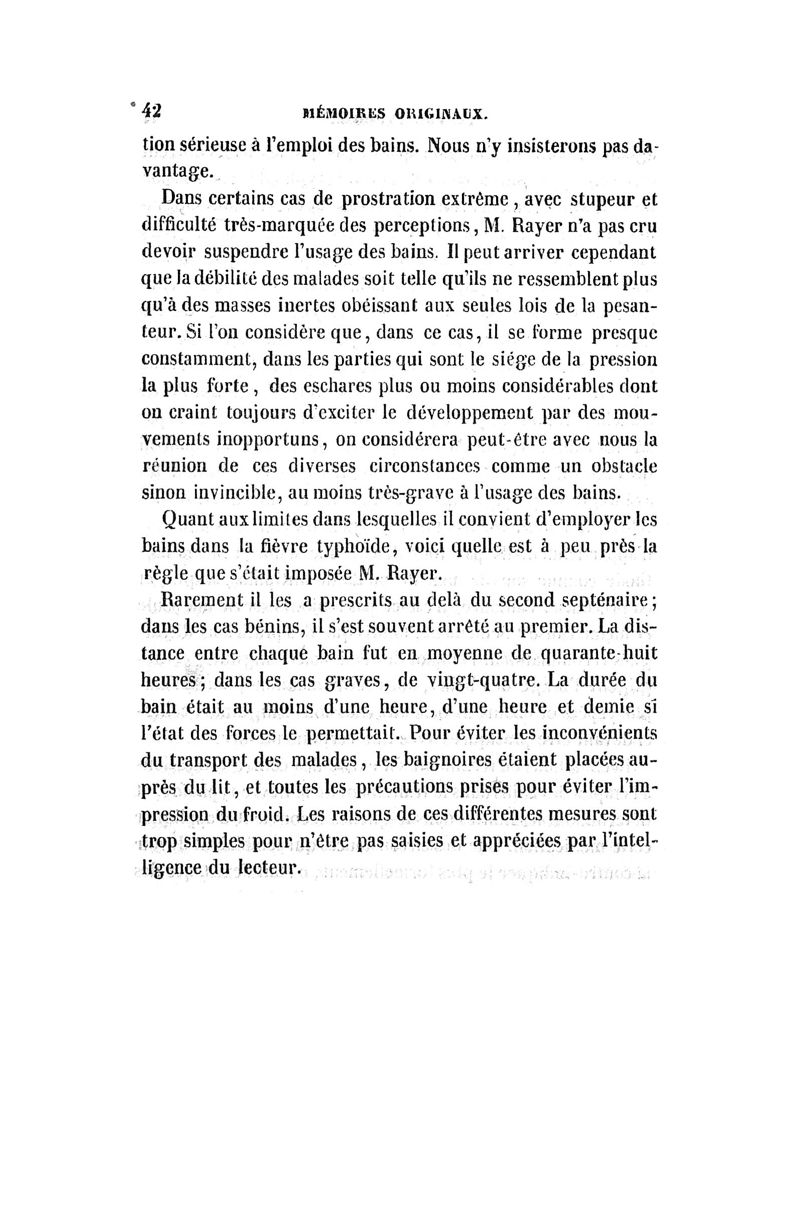 42 MÉMOIRES ORIGINAUX.

tion sérieuse à l'emploi des bains. Nous n'y insisterons pas davantage.

Dans certains cas de prostration extrême, avec stupeur et difficulté très-marquée des perceptions, M. Rayer n'a pas cru devoir suspendre l'usage des bains. Il peut arriver cependant que la débilité des malades soit telle qu'ils ne ressemblent plus qu'à des masses inertes obéissant aux seules lois de la pesanteur. Si l'on considère que, dans ce cas, il se forme presque constamment, dans les parties qui sont le siége de la pression la plus forte, des eschares plus ou moins considérables dont on craint toujours d'exciter le développement par des mouvements inopportuns, on considérera peut-être avec nous la réunion de ces diverses circonstances comme un obstacle sinon invincible, au moins très-grave à l'usage des bains.

Quant aux limites dans lesquelles il convient d'employer les bains dans la fièvre typhoïde, voici quelle est à peu près la règle que s'était imposée M. Rayer.

Rarement il les a prescrits au delà du second septénaire; dans les cas bénins, il s'est souvent arrêté au premier. La distance entre chaque bain fut en moyenne de quarante-huit heures; dans les cas graves, de vingt-quatre. La durée du bain était au moins d'une heure, d'une heure et demie si l'état des forces le permettait. Pour éviter les inconvénients du transport des malades, les baignoires étaient placées auprès du lit, et toutes les précautions prises pour éviter l'impression du froid. Les raisons de ces différentes mesures sont trop simples pour n'être pas saisies et appréciées par l'intelligence du lecteur.